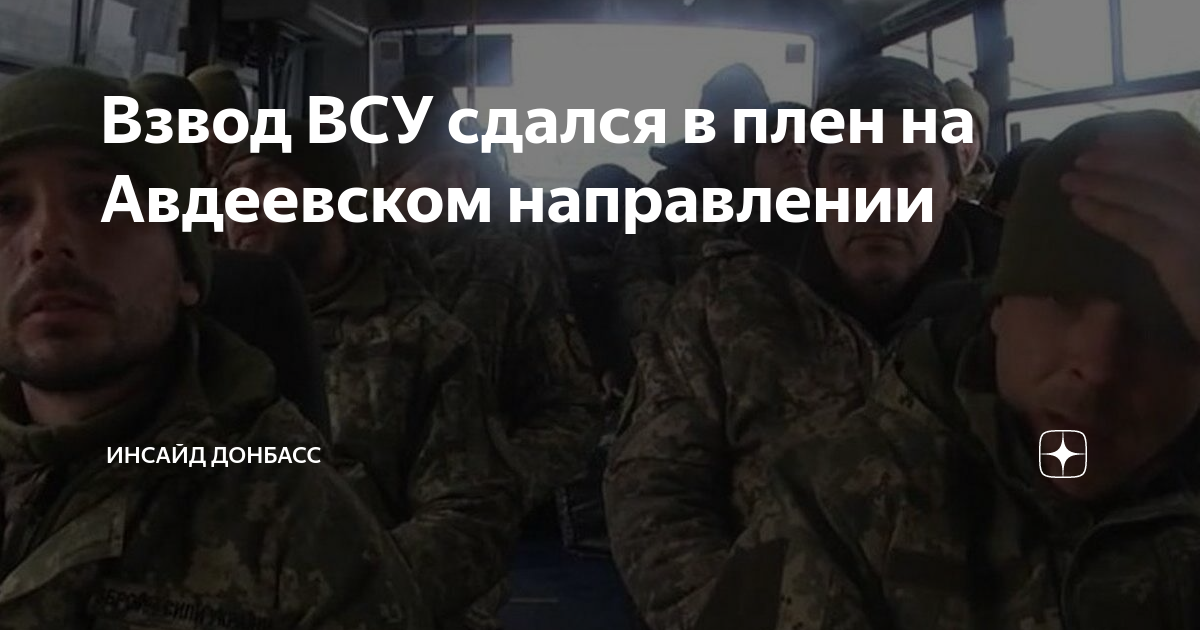 Взвод ВСУ сдался в плен на Авдеевском направлении

ИНСАЙД ДОНБАСС